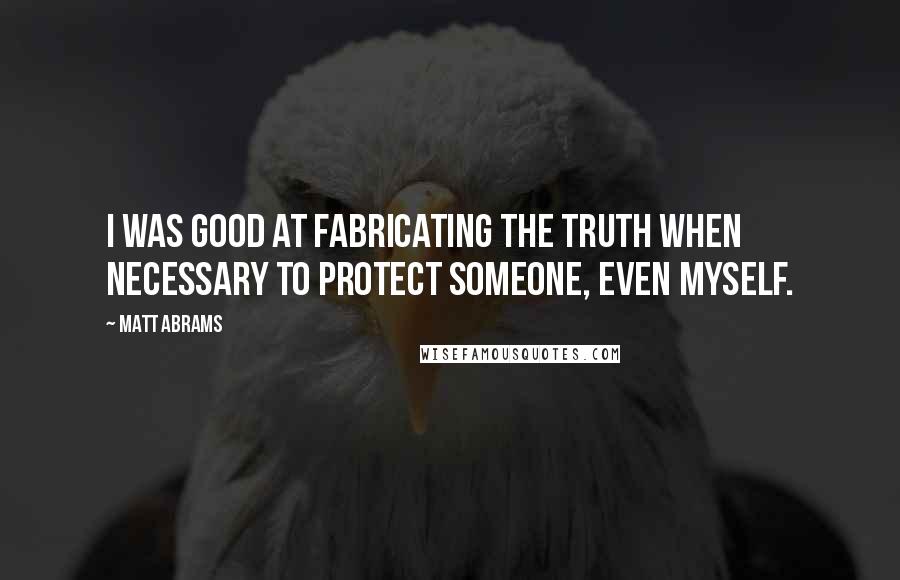 I WAS GOOD AT FABRICATING THE TRUTH WHEN NECESSARY TO PROTECT SOMEONE, EVEN MYSELF.

~ MATT ABRAMS

WISEFAMOUSQUOTES.COM